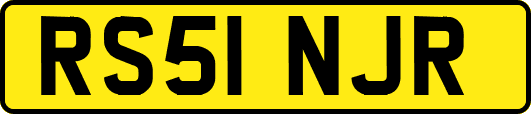 RS51 NJR